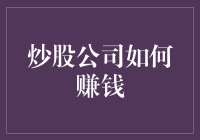 炒股公司如何赚钱